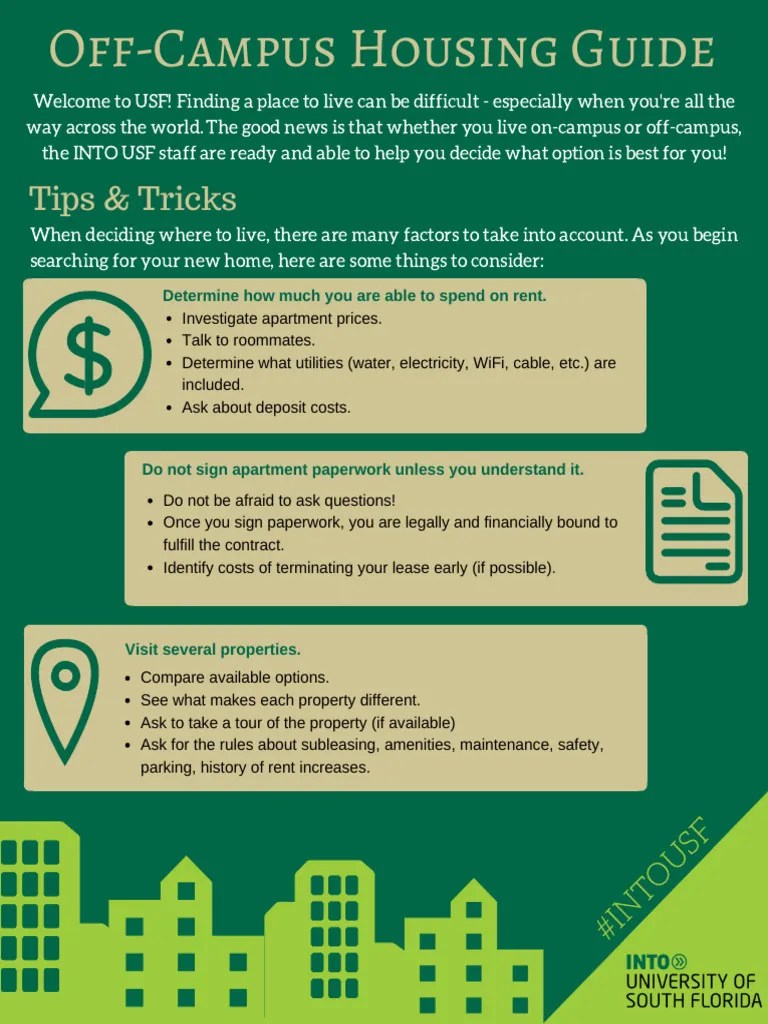 Off-Campus Housing Guide

Welcome to USF! Finding a place to live can be difficult - especially when you're all the way across the world. The good news is that whether you live on-campus or off-campus, the INTO USF staff are ready and able to help you decide what option is best for you!

Tips & Tricks

When deciding where to live, there are many factors to take into account. As you begin searching for your new home, here are some things to consider:

Determine how much you are able to spend on rent.
• Investigate apartment prices.
• Talk to roommates.
• Determine what utilities (water, electricity, WiFi, cable, etc.) are included.
• Ask about deposit costs.

Do not sign apartment paperwork unless you understand it.
• Do not be afraid to ask questions!
• Once you sign paperwork, you are legally and financially bound to fulfill the contract.
• Identify costs of terminating your lease early (if possible).

Visit several properties.
• Compare available options.
• See what makes each property different.
• Ask to take a tour of the property (if available)
• Ask for the rules about subleasing, amenities, maintenance, safety, parking, history of rent increases.

#INTOUSF

INTO
UNIVERSITY OF
SOUTH FLORIDA